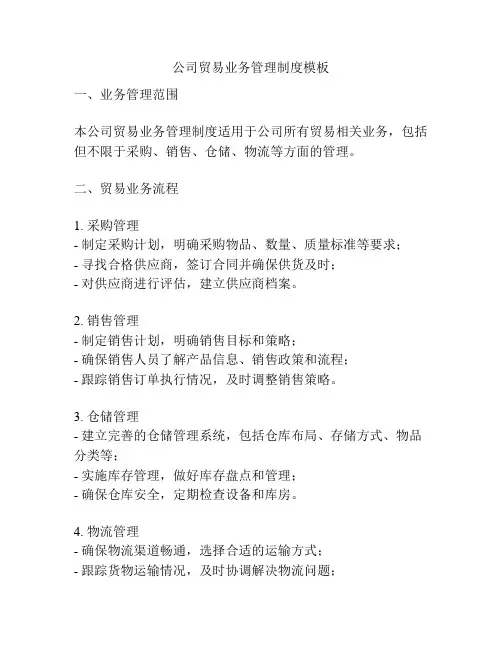 公司贸易业务管理制度模板

一、业务管理范围

本公司贸易业务管理制度适用于公司所有贸易相关业务，包括但不限于采购、销售、仓储、物流等方面的管理。

二、贸易业务流程

1. 采购管理
- 制定采购计划，明确采购物品、数量、质量标准等要求；
- 寻找合格供应商，签订合同并确保供货及时；
- 对供应商进行评估，建立供应商档案。

2. 销售管理
- 制定销售计划，明确销售目标和策略；
- 确保销售人员了解产品信息、销售政策和流程；
- 跟踪销售订单执行情况，及时调整销售策略。

3. 仓储管理
- 建立完善的仓储管理系统，包括仓库布局、存储方式、物品分类等；
- 实施库存管理，做好库存盘点和管理；
- 确保仓库安全，定期检查设备和库房。

4. 物流管理
- 确保物流渠道畅通，选择合适的运输方式；
- 跟踪货物运输情况，及时协调解决物流问题；